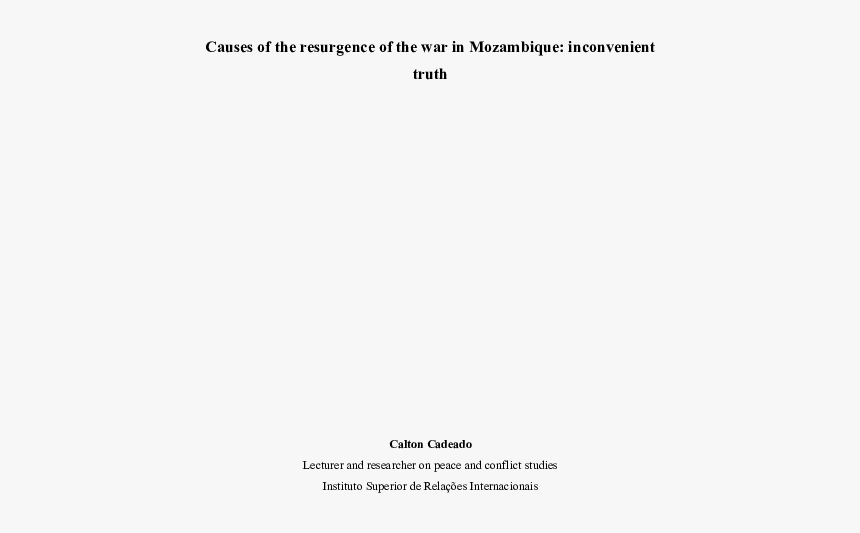 Causes of the resurgence of the war in Mozambique: inconvenient truth

Calton Cadeado

Lecturer and researcher on peace and conflict studies

Instituto Superior de Relações Internacionais